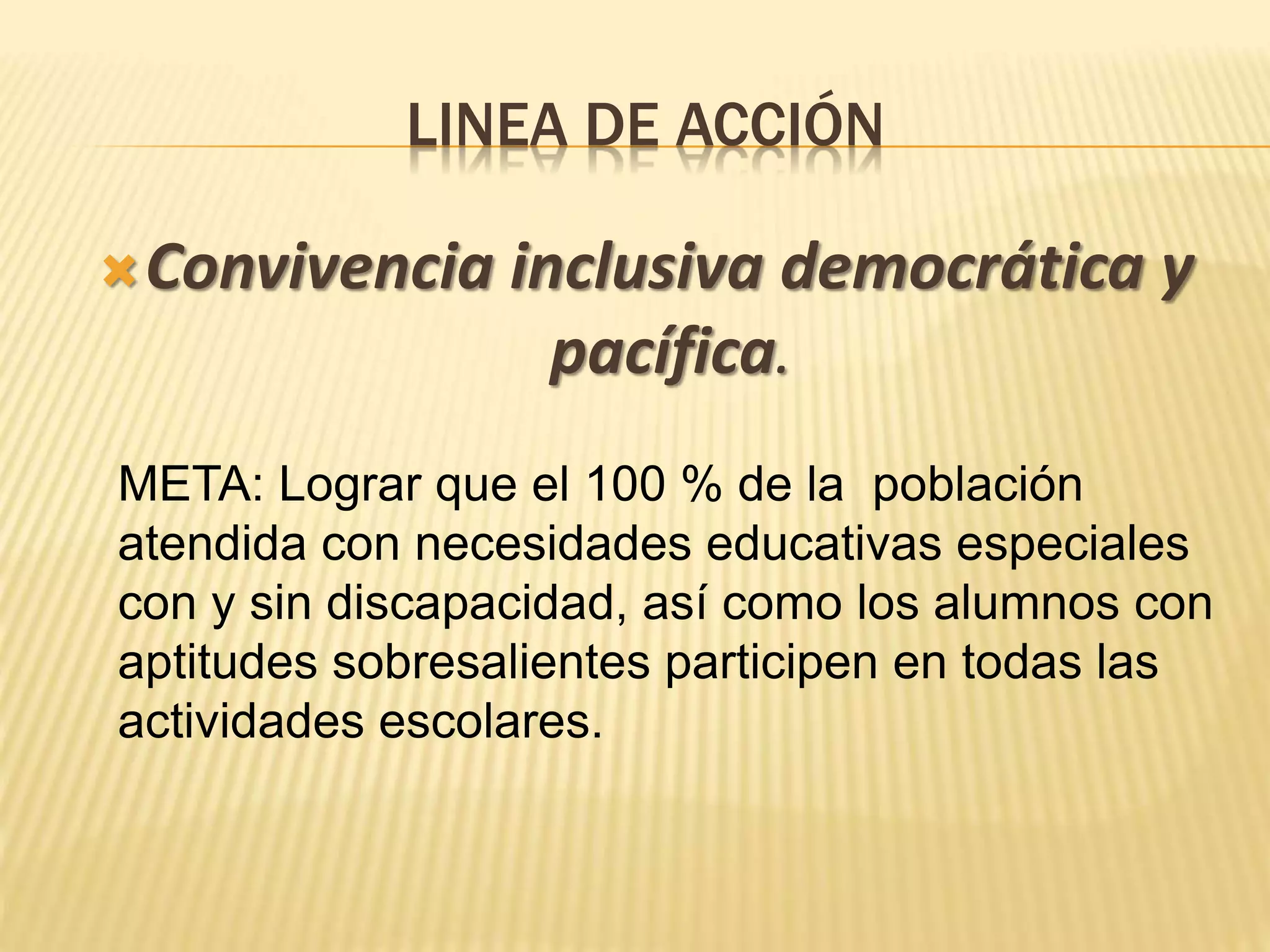 LINEA DE ACCIÓN

Convivencia inclusiva democrática y pacífica.

META: Lograr que el 100 % de la población atendida con necesidades educativas especiales con y sin discapacidad, así como los alumnos con aptitudes sobresalientes participen en todas las actividades escolares.